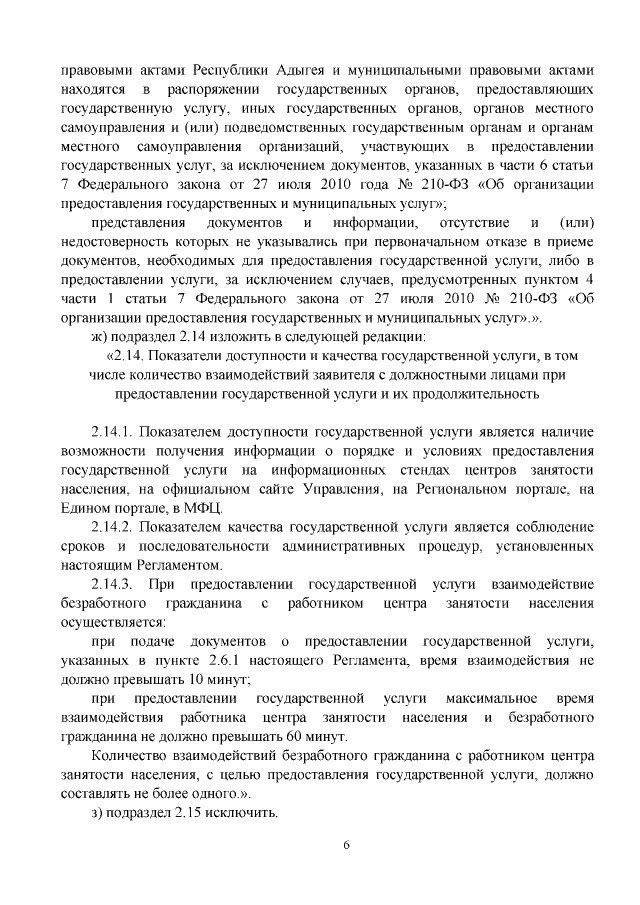 правовыми актами Республики Адыгея и муниципальными правовыми актами находятся в распоряжении государственных органов, предоставляющих государственную услугу, иных государственных органов, органов местного самоуправления и (или) подведомственных государственным органам и органам местного самоуправления организаций, участвующих в предоставлении государственных услуг, за исключением документов, указанных в части 6 статьи 7 Федерального закона от 27 июля 2010 года № 210-ФЗ «Об организации предоставления государственных и муниципальных услуг»;

представления документов и информации, отсутствие и (или) недостоверность которых не указывались при первоначальном отказе в приеме документов, необходимых для предоставления государственной услуги, либо в предоставлении услуги, за исключением случаев, предусмотренных пунктом 4 части 1 статьи 7 Федерального закона от 27 июля 2010 № 210-ФЗ «Об организации предоставления государственных и муниципальных услуг».».

ж) подраздел 2.14 изложить в следующей редакции:

«2.14. Показатели доступности и качества государственной услуги, в том числе количество взаимодействий заявителя с должностными лицами при предоставлении государственной услуги и их продолжительность

2.14.1. Показателем доступности государственной услуги является наличие возможности получения информации о порядке и условиях предоставления государственной услуги на информационных стендах центров занятости населения, на официальном сайте Управления, на Региональном портале, на Едином портале, в МФЦ.

2.14.2. Показателем качества государственной услуги является соблюдение сроков и последовательности административных процедур, установленных настоящим Регламентом.

2.14.3. При предоставлении государственной услуги взаимодействие безработного гражданина с работником центра занятости населения осуществляется:

при подаче документов о предоставлении государственной услуги, указанных в пункте 2.6.1 настоящего Регламента, время взаимодействия не должно превышать 10 минут;

при предоставлении государственной услуги максимальное время взаимодействия работника центра занятости населения и безработного гражданина не должно превышать 60 минут.

Количество взаимодействий безработного гражданина с работником центра занятости населения, с целью предоставления государственной услуги, должно составлять не более одного.».

з) подраздел 2.15 исключить.

6